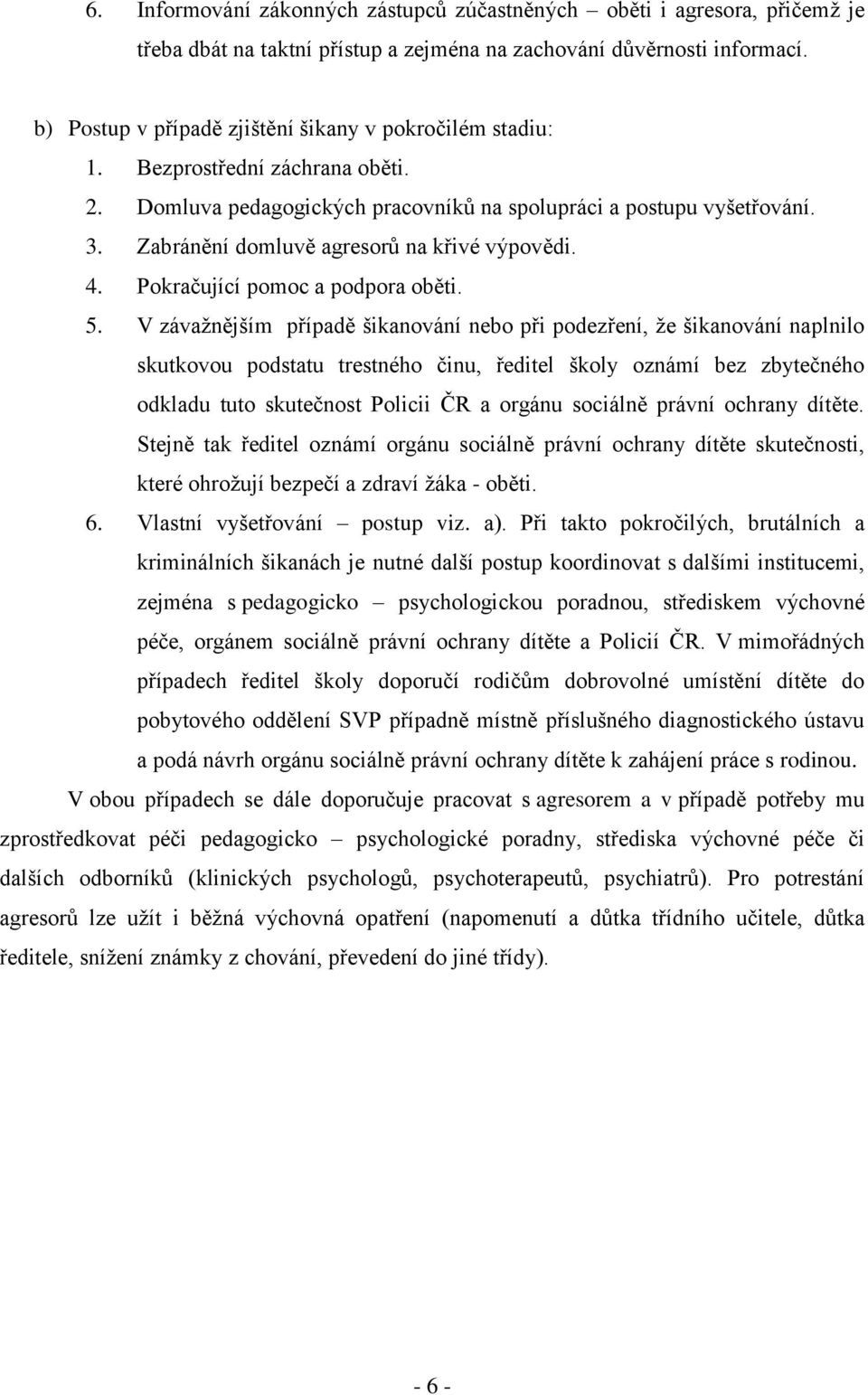 6. Informování zákonných zástupců zúčastněných – oběti i agresora, přičemž je třeba dbát na taktní přístup a zejména na zachování důvěrnosti informací.

b) Postup v případě zjištění šikany v pokročilém stadiu:
1. Bezprostřední záchrana oběti.
2. Domluva pedagogických pracovníků na spolupráci a postupu vyšetřování.
3. Zabránění domluvě agresorů na křivé výpovědi.
4. Pokračující pomoc a podpora oběti.
5. V závažnějším případě šikanování nebo při podezření, že šikanování naplnilo skutkovou podstatu trestného činu, ředitel školy oznámí bez zbytečného odkladu tuto skutečnost Policii ČR a orgánu sociálně právní ochrany dítěte. Stejně tak ředitel oznámí orgánu sociálně právní ochrany dítěte skutečnosti, které ohrožují bezpečí a zdraví žáka - oběti.
6. Vlastní vyšetřování – postup viz. a). Při takto pokročilých, brutálních a kriminálních šikanách je nutné další postup koordinovat s dalšími institucemi, zejména s pedagogicko – psychologickou poradnou, střediskem výchovné péče, orgánem sociálně právní ochrany dítěte a Policií ČR. V mimořádných případech ředitel školy doporučí rodičům dobrovolné umístění dítěte do pobytového oddělení SVP případně místně příslušného diagnostického ústavu a podá návrh orgánu sociálně právní ochrany dítěte k zahájení práce s rodinou.

V obou případech se dále doporučuje pracovat s agresorem a v případě potřeby mu zprostředkovat péči pedagogicko – psychologické poradny, střediska výchovné péče či dalších odborníků (klinických psychologů, psychoterapeutů, psychiatrů). Pro potrestání agresorů lze užít i běžná výchovná opatření (napomenutí a důtka třídního učitele, důtka ředitele, snížení známky z chování, převedení do jiné třídy).

- 6 -